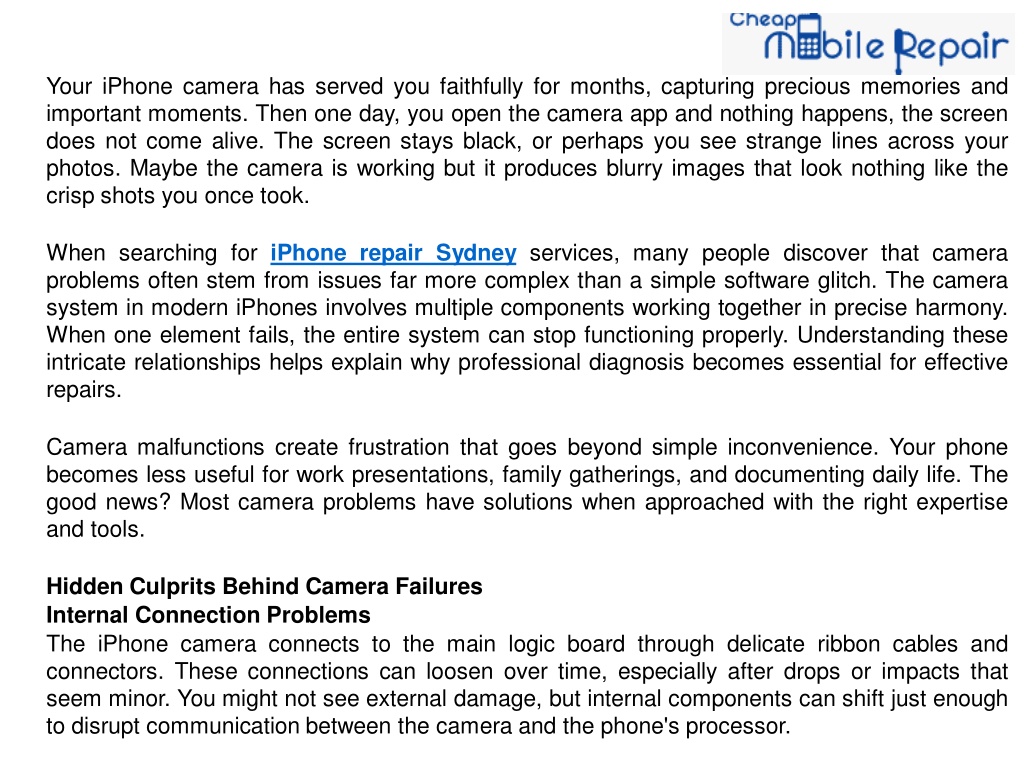 Cheap Mobile Repair

Your iPhone camera has served you faithfully for months, capturing precious memories and important moments. Then one day, you open the camera app and nothing happens, the screen does not come alive. The screen stays black, or perhaps you see strange lines across your photos. Maybe the camera is working but it produces blurry images that look nothing like the crisp shots you once took.

When searching for iPhone repair Sydney services, many people discover that camera problems often stem from issues far more complex than a simple software glitch. The camera system in modern iPhones involves multiple components working together in precise harmony. When one element fails, the entire system can stop functioning properly. Understanding these intricate relationships helps explain why professional diagnosis becomes essential for effective repairs.

Camera malfunctions create frustration that goes beyond simple inconvenience. Your phone becomes less useful for work presentations, family gatherings, and documenting daily life. The good news? Most camera problems have solutions when approached with the right expertise and tools.

Hidden Culprits Behind Camera Failures
Internal Connection Problems
The iPhone camera connects to the main logic board through delicate ribbon cables and connectors. These connections can loosen over time, especially after drops or impacts that seem minor. You might not see external damage, but internal components can shift just enough to disrupt communication between the camera and the phone's processor.